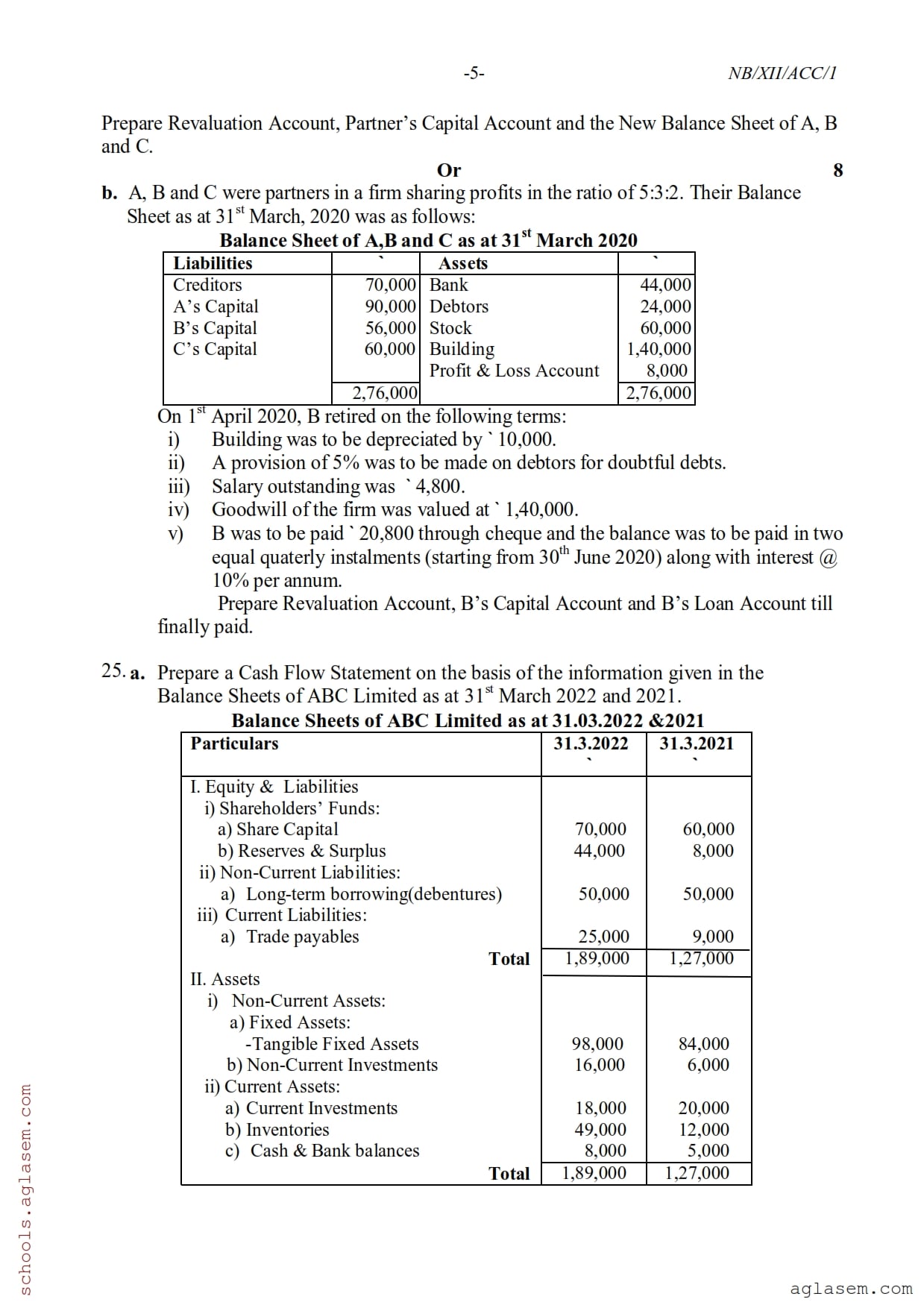 -5- NB/XII/ACC/1

Prepare Revaluation Account, Partner's Capital Account and the New Balance Sheet of A, B and C.

Or 8

b. A, B and C were partners in a firm sharing profits in the ratio of 5:3:2. Their Balance Sheet as at 31$^{st}$ March, 2020 was as follows:

Balance Sheet of A,B and C as at 31$^{st}$ March 2020

| Liabilities | ` | Assets | ` |
|---|---|---|---|
| Creditors | 70,000 | Bank | 44,000 |
| A's Capital | 90,000 | Debtors | 24,000 |
| B's Capital | 56,000 | Stock | 60,000 |
| C's Capital | 60,000 | Building | 1,40,000 |
| | | Profit & Loss Account | 8,000 |
| | 2,76,000 | | 2,76,000 |

On 1$^{st}$ April 2020, B retired on the following terms:
i) Building was to be depreciated by ` 10,000.
ii) A provision of 5% was to be made on debtors for doubtful debts.
iii) Salary outstanding was ` 4,800.
iv) Goodwill of the firm was valued at ` 1,40,000.
v) B was to be paid ` 20,800 through cheque and the balance was to be paid in two equal quaterly instalments (starting from 30$^{th}$ June 2020) along with interest @ 10% per annum.

Prepare Revaluation Account, B's Capital Account and B's Loan Account till finally paid.

25. a. Prepare a Cash Flow Statement on the basis of the information given in the Balance Sheets of ABC Limited as at 31$^{st}$ March 2022 and 2021.

Balance Sheets of ABC Limited as at 31.03.2022 &2021

| Particulars | 31.3.2022 ` | 31.3.2021 ` |
|---|---|---|
| I. Equity & Liabilities | | |
| i) Shareholders' Funds: | | |
| a) Share Capital | 70,000 | 60,000 |
| b) Reserves & Surplus | 44,000 | 8,000 |
| ii) Non-Current Liabilities: | | |
| a) Long-term borrowing(debentures) | 50,000 | 50,000 |
| iii) Current Liabilities: | | |
| a) Trade payables | 25,000 | 9,000 |
| Total | 1,89,000 | 1,27,000 |
| II. Assets | | |
| i) Non-Current Assets: | | |
| a) Fixed Assets: | | |
| -Tangible Fixed Assets | 98,000 | 84,000 |
| b) Non-Current Investments | 16,000 | 6,000 |
| ii) Current Assets: | | |
| a) Current Investments | 18,000 | 20,000 |
| b) Inventories | 49,000 | 12,000 |
| c) Cash & Bank balances | 8,000 | 5,000 |
| Total | 1,89,000 | 1,27,000 |

schools.aglasem.com

aglasem.com